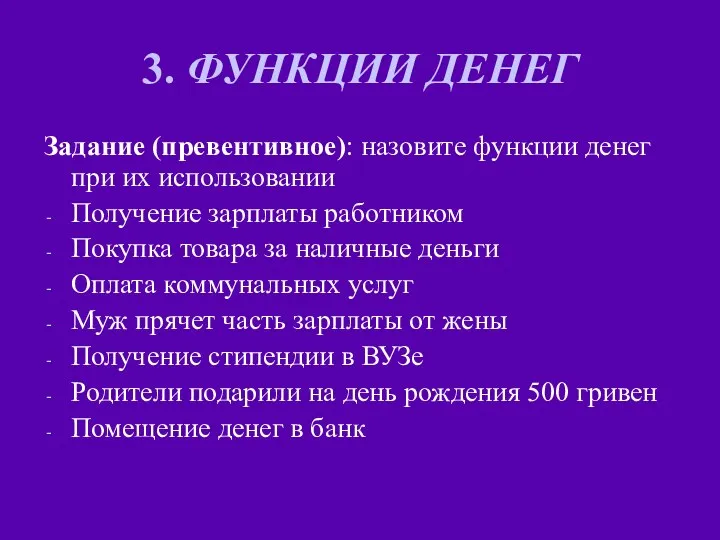 3. ФУНКЦИИ ДЕНЕГ

Задание (превентивное): назовите функции денег при их использовании

- Получение зарплаты работником
- Покупка товара за наличные деньги
- Оплата коммунальных услуг
- Муж прячет часть зарплаты от жены
- Получение стипендии в ВУЗе
- Родители подарили на день рождения 500 гривен
- Помещение денег в банк